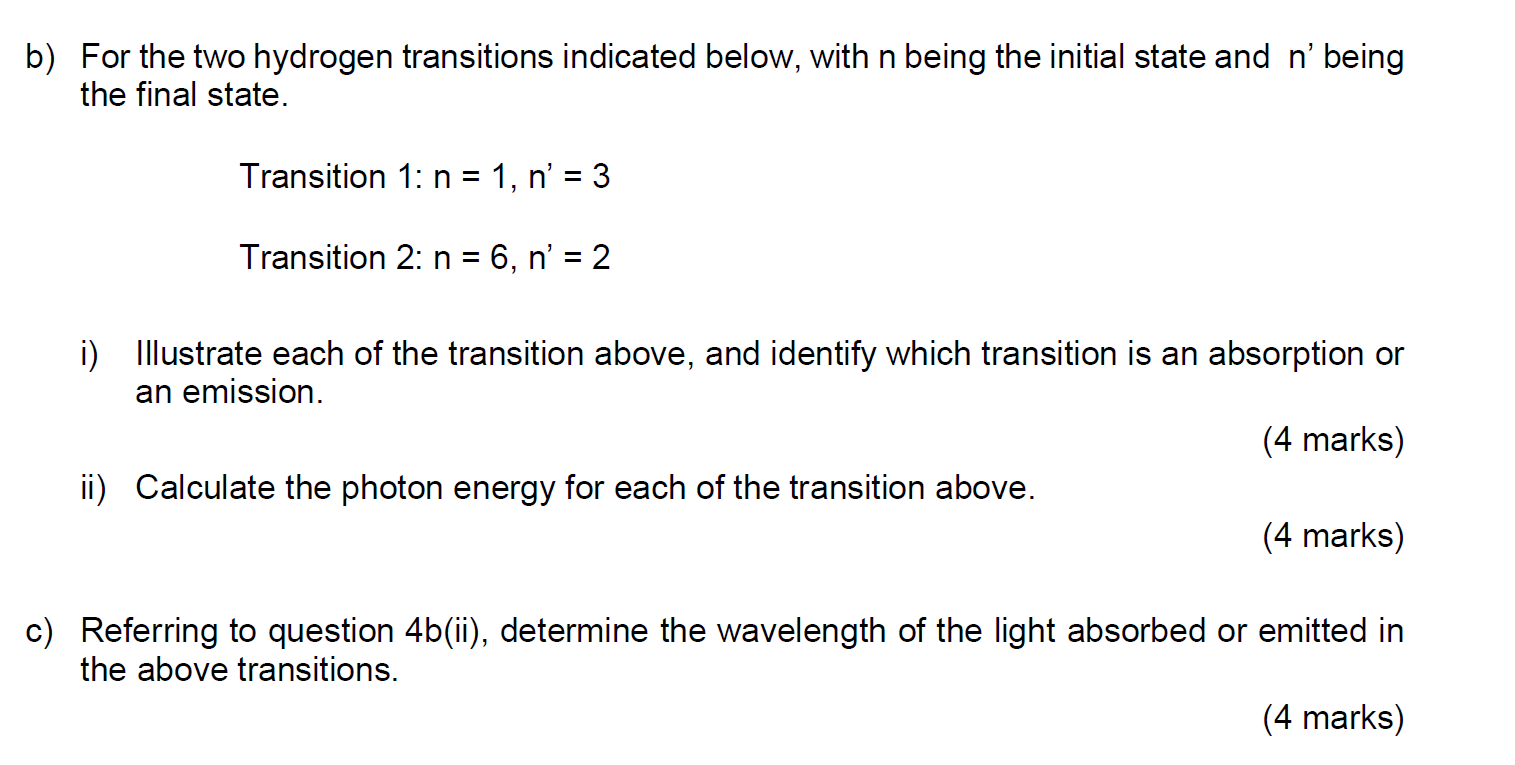 b) For the two hydrogen transitions indicated below, with n being the initial state and n' being the final state.

Transition 1: n = 1, n' = 3

Transition 2: n = 6, n' = 2

i) Illustrate each of the transition above, and identify which transition is an absorption or an emission.

(4 marks)

ii) Calculate the photon energy for each of the transition above.

(4 marks)

c) Referring to question 4b(ii), determine the wavelength of the light absorbed or emitted in the above transitions.

(4 marks)